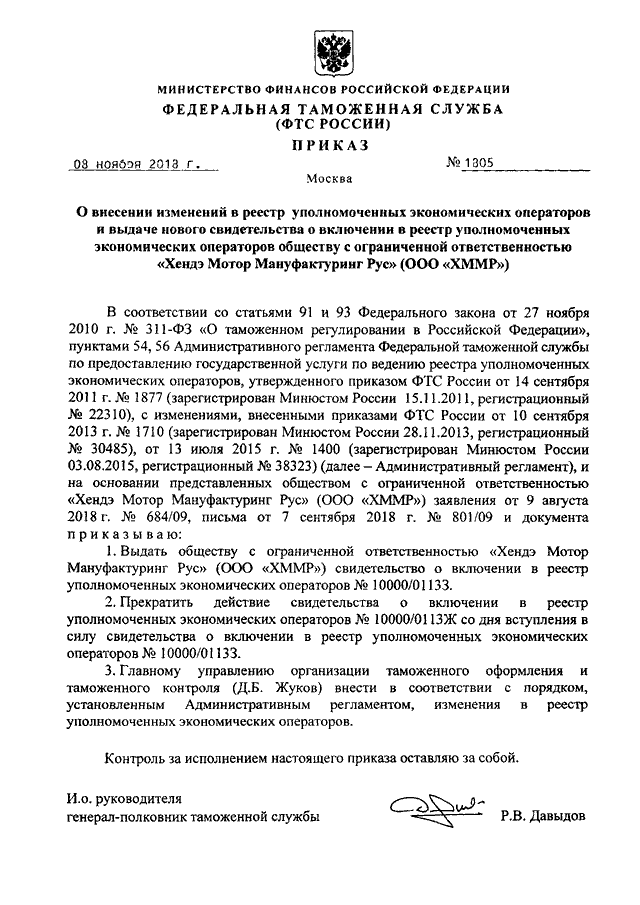 МИНИСТЕРСТВО ФИНАНСОВ РОССИЙСКОЙ ФЕДЕРАЦИИ
ФЕДЕРАЛЬНАЯ ТАМОЖЕННАЯ СЛУЖБА
(ФТС РОССИИ)
ПРИКАЗ

08 ноября 2018 г. № 1805

Москва

О внесении изменений в реестр уполномоченных экономических операторов и выдаче нового свидетельства о включении в реестр уполномоченных экономических операторов обществу с ограниченной ответственностью «Хендэ Мотор Мануфактуринг Рус» (ООО «ХММР»)

В соответствии со статьями 91 и 93 Федерального закона от 27 ноября 2010 г. № 311-ФЗ «О таможенном регулировании в Российской Федерации», пунктами 54, 56 Административного регламента Федеральной таможенной службы по предоставлению государственной услуги по ведению реестра уполномоченных экономических операторов, утвержденного приказом ФТС России от 14 сентября 2011 г. № 1877 (зарегистрирован Минюстом России 15.11.2011, регистрационный № 22310), с изменениями, внесенными приказами ФТС России от 10 сентября 2013 г. № 1710 (зарегистрирован Минюстом России 28.11.2013, регистрационный № 30485), от 13 июля 2015 г. № 1400 (зарегистрирован Минюстом России 03.08.2015, регистрационный № 38323) (далее – Административный регламент), и на основании представленных обществом с ограниченной ответственностью «Хендэ Мотор Мануфактуринг Рус» (ООО «ХММР») заявления от 9 августа 2018 г. № 684/09, письма от 7 сентября 2018 г. № 801/09 и документа приказываю:

1. Выдать обществу с ограниченной ответственностью «Хендэ Мотор Мануфактуринг Рус» (ООО «ХММР») свидетельство о включении в реестр уполномоченных экономических операторов № 10000/01133.

2. Прекратить действие свидетельства о включении в реестр уполномоченных экономических операторов № 10000/0113Ж со дня вступления в силу свидетельства о включении в реестр уполномоченных экономических операторов № 10000/01133.

3. Главному управлению организации таможенного оформления и таможенного контроля (Д.Б. Жуков) внести в соответствии с порядком, установленным Административным регламентом, изменения в реестр уполномоченных экономических операторов.

Контроль за исполнением настоящего приказа оставляю за собой.

И.о. руководителя
генерал-полковник таможенной службы Р.В. Давыдов